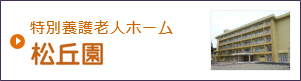 特別養護老人ホーム
松丘園